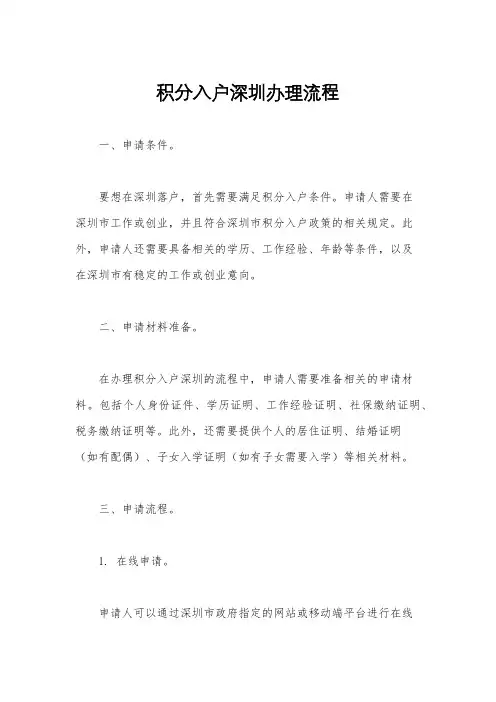 积分入户深圳办理流程

一、申请条件。

要想在深圳落户，首先需要满足积分入户条件。申请人需要在深圳市工作或创业，并且符合深圳市积分入户政策的相关规定。此外，申请人还需要具备相关的学历、工作经验、年龄等条件，以及在深圳市有稳定的工作或创业意向。

二、申请材料准备。

在办理积分入户深圳的流程中，申请人需要准备相关的申请材料。包括个人身份证件、学历证明、工作经验证明、社保缴纳证明、税务缴纳证明等。此外，还需要提供个人的居住证明、结婚证明（如有配偶）、子女入学证明（如有子女需要入学）等相关材料。

三、申请流程。

1. 在线申请。

申请人可以通过深圳市政府指定的网站或移动端平台进行在线